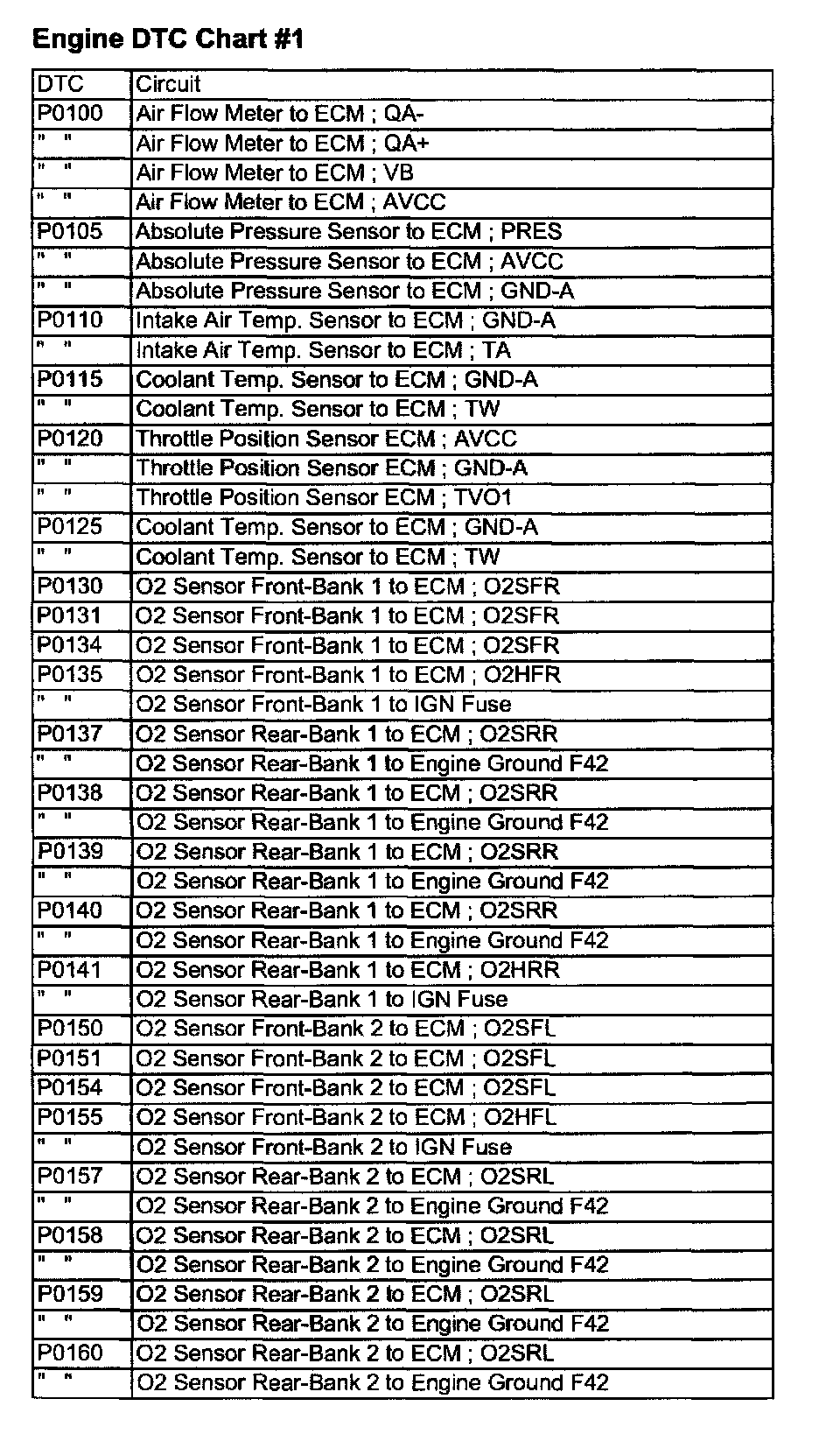 Engine DTC Chart #1

| DTC | Circuit |
|---|---|
| P0100 | Air Flow Meter to ECM ; QA- |
| " " | Air Flow Meter to ECM ; QA+ |
| " " | Air Flow Meter to ECM ; VB |
| " " | Air Flow Meter to ECM ; AVCC |
| P0105 | Absolute Pressure Sensor to ECM ; PRES |
| " " | Absolute Pressure Sensor to ECM ; AVCC |
| " " | Absolute Pressure Sensor to ECM ; GND-A |
| P0110 | Intake Air Temp. Sensor to ECM ; GND-A |
| " " | Intake Air Temp. Sensor to ECM ; TA |
| P0115 | Coolant Temp. Sensor to ECM ; GND-A |
| " " | Coolant Temp. Sensor to ECM ; TW |
| P0120 | Throttle Position Sensor ECM ; AVCC |
| " " | Throttle Position Sensor ECM ; GND-A |
| " " | Throttle Position Sensor ECM ; TVO1 |
| P0125 | Coolant Temp. Sensor to ECM ; GND-A |
| " " | Coolant Temp. Sensor to ECM ; TW |
| P0130 | O2 Sensor Front-Bank 1 to ECM ; O2SFR |
| P0131 | O2 Sensor Front-Bank 1 to ECM ; O2SFR |
| P0134 | O2 Sensor Front-Bank 1 to ECM ; O2SFR |
| P0135 | O2 Sensor Front-Bank 1 to ECM ; O2HFR |
| " " | O2 Sensor Front-Bank 1 to IGN Fuse |
| P0137 | O2 Sensor Rear-Bank 1 to ECM ; O2SRR |
| " " | O2 Sensor Rear-Bank 1 to Engine Ground F42 |
| P0138 | O2 Sensor Rear-Bank 1 to ECM ; O2SRR |
| " " | O2 Sensor Rear-Bank 1 to Engine Ground F42 |
| P0139 | O2 Sensor Rear-Bank 1 to ECM ; O2SRR |
| " " | O2 Sensor Rear-Bank 1 to Engine Ground F42 |
| P0140 | O2 Sensor Rear-Bank 1 to ECM ; O2SRR |
| " " | O2 Sensor Rear-Bank 1 to Engine Ground F42 |
| P0141 | O2 Sensor Rear-Bank 1 to ECM ; O2HRR |
| " " | O2 Sensor Rear-Bank 1 to IGN Fuse |
| P0150 | O2 Sensor Front-Bank 2 to ECM ; O2SFL |
| P0151 | O2 Sensor Front-Bank 2 to ECM ; O2SFL |
| P0154 | O2 Sensor Front-Bank 2 to ECM ; O2SFL |
| P0155 | O2 Sensor Front-Bank 2 to ECM ; O2HFL |
| " " | O2 Sensor Front-Bank 2 to IGN Fuse |
| P0157 | O2 Sensor Rear-Bank 2 to ECM ; O2SRL |
| " " | O2 Sensor Rear-Bank 2 to Engine Ground F42 |
| P0158 | O2 Sensor Rear-Bank 2 to ECM ; O2SRL |
| " " | O2 Sensor Rear-Bank 2 to Engine Ground F42 |
| P0159 | O2 Sensor Rear-Bank 2 to ECM ; O2SRL |
| " " | O2 Sensor Rear-Bank 2 to Engine Ground F42 |
| P0160 | O2 Sensor Rear-Bank 2 to ECM ; O2SRL |
| " " | O2 Sensor Rear-Bank 2 to Engine Ground F42 |